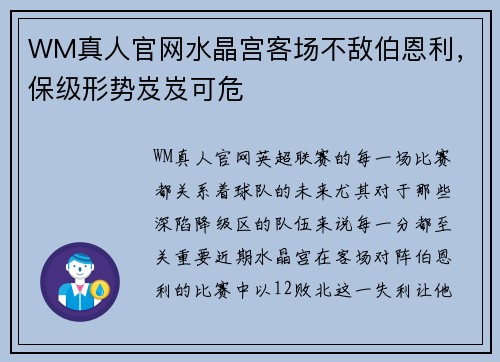 WM真人官网水晶宫客场不敌伯恩利，保级形势岌岌可危

WM真人官网英超联赛的每一场比赛都关系着球队的未来尤其对于那些深陷降级区的队伍来说每一分都至关重要近期水晶宫在客场对阵伯恩利的比赛中以12败北这一失利让他